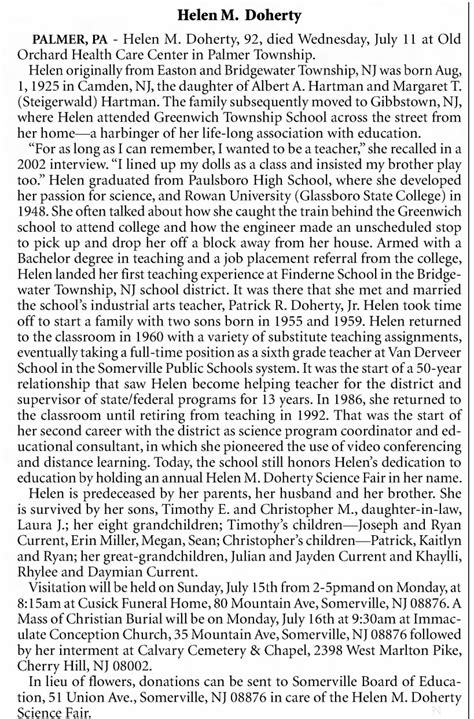 Helen M. Doherty

PALMER, PA - Helen M. Doherty, 92, died Wednesday, July 11 at Old Orchard Health Care Center in Palmer Township.

Helen originally from Easton and Bridgewater Township, NJ was born Aug, 1, 1925 in Camden, NJ, the daughter of Albert A. Hartman and Margaret T. (Steigerwald) Hartman. The family subsequently moved to Gibbstown, NJ, where Helen attended Greenwich Township School across the street from her home—a harbinger of her life-long association with education.

"For as long as I can remember, I wanted to be a teacher," she recalled in a 2002 interview. "I lined up my dolls as a class and insisted my brother play too." Helen graduated from Paulsboro High School, where she developed her passion for science, and Rowan University (Glassboro State College) in 1948. She often talked about how she caught the train behind the Greenwich school to attend college and how the engineer made an unscheduled stop to pick up and drop her off a block away from her house. Armed with a Bachelor degree in teaching and a job placement referral from the college, Helen landed her first teaching experience at Finderne School in the Bridgewater Township, NJ school district. It was there that she met and married the school's industrial arts teacher, Patrick R. Doherty, Jr. Helen took time off to start a family with two sons born in 1955 and 1959. Helen returned to the classroom in 1960 with a variety of substitute teaching assignments, eventually taking a full-time position as a sixth grade teacher at Van Derveer School in the Somerville Public Schools system. It was the start of a 50-year relationship that saw Helen become helping teacher for the district and supervisor of state/federal programs for 13 years. In 1986, she returned to the classroom until retiring from teaching in 1992. That was the start of her second career with the district as science program coordinator and educational consultant, in which she pioneered the use of video conferencing and distance learning. Today, the school still honors Helen's dedication to education by holding an annual Helen M. Doherty Science Fair in her name.

Helen is predeceased by her parents, her husband and her brother. She is survived by her sons, Timothy E. and Christopher M., daughter-in-law, Laura J.; her eight grandchildren; Timothy's children—Joseph and Ryan Current, Erin Miller, Megan, Sean; Christopher's children—Patrick, Kaitlyn and Ryan; her great-grandchildren, Julian and Jayden Current and Khaylli, Rhylee and Daymian Current.

Visitation will be held on Sunday, July 15th from 2-5pmand on Monday, at 8:15am at Cusick Funeral Home, 80 Mountain Ave, Somerville, NJ 08876. A Mass of Christian Burial will be on Monday, July 16th at 9:30am at Immaculate Conception Church, 35 Mountain Ave, Somerville, NJ 08876 followed by her interment at Calvary Cemetery & Chapel, 2398 West Marlton Pike, Cherry Hill, NJ 08002.

In lieu of flowers, donations can be sent to Somerville Board of Education, 51 Union Ave., Somerville, NJ 08876 in care of the Helen M. Doherty Science Fair.